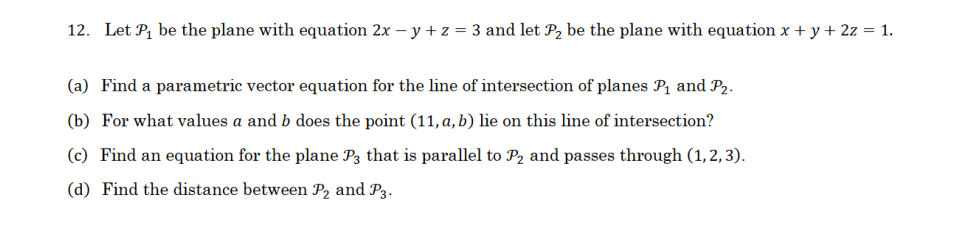 12. Let $\mathcal{P}_1$ be the plane with equation $2x - y + z = 3$ and let $\mathcal{P}_2$ be the plane with equation $x + y + 2z = 1$.

(a) Find a parametric vector equation for the line of intersection of planes $\mathcal{P}_1$ and $\mathcal{P}_2$.

(b) For what values $a$ and $b$ does the point $(11, a, b)$ lie on this line of intersection?

(c) Find an equation for the plane $\mathcal{P}_3$ that is parallel to $\mathcal{P}_2$ and passes through $(1, 2, 3)$.

(d) Find the distance between $\mathcal{P}_2$ and $\mathcal{P}_3$.